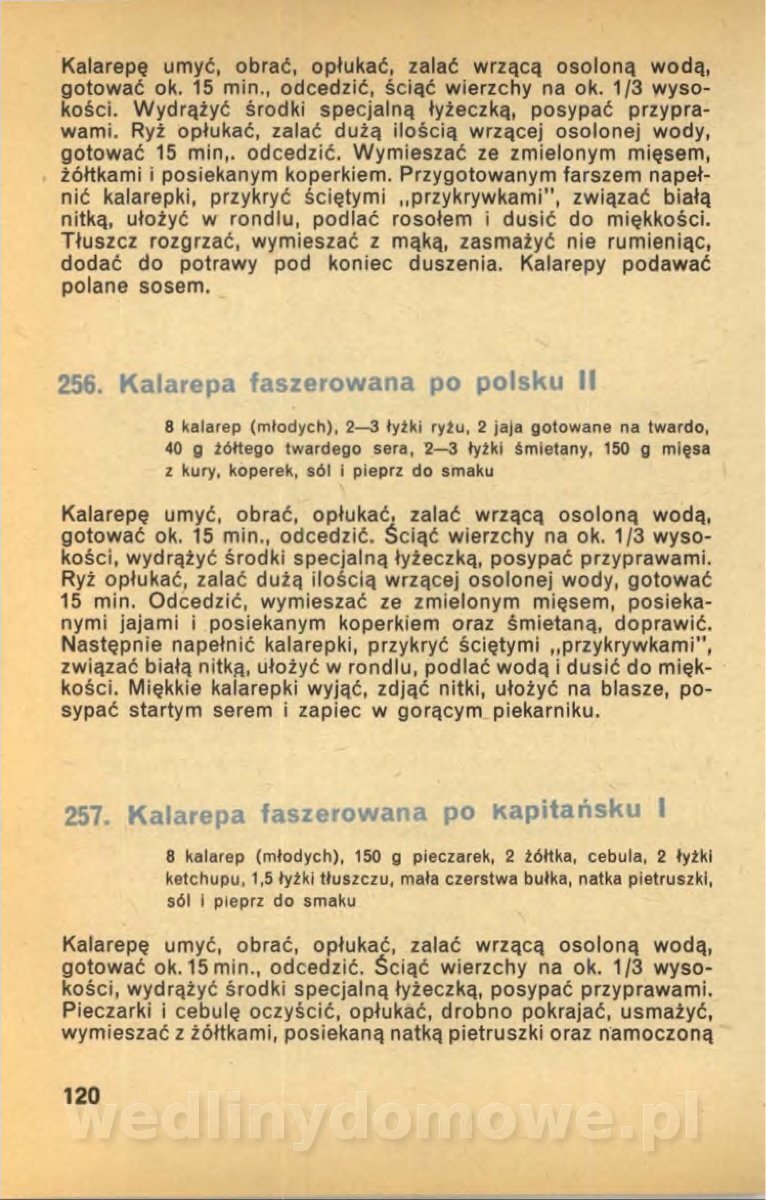 Kalarepę umyć, obrać, opłukać, zalać wrzącą osoloną wodą, gotować ok. 15 min., odcedzić, ściąć wierzchy na ok. 1/3 wysokości. Wydrążyć środki specjalną łyżeczką, posypać przyprawami. Ryż opłukać, zalać dużą ilością wrzącej osolonej wody, gotować 15 min,. odcedzić. Wymieszać ze zmielonym mięsem, żółtkami i posiekanym koperkiem. Przygotowanym farszem napełnić kalarepki, przykryć ściętymi „przykrywkami", związać białą nitką, ułożyć w rondlu, podlać rosołem i dusić do miękkości. Tłuszcz rozgrzać, wymieszać z mąką, zasmażyć nie rumieniąc, dodać do potrawy pod koniec duszenia. Kalarepy podawać polane sosem.

256. Kalarepa faszerowana po polsku II

8 kalarep (młodych), 2—3 łyżki ryżu, 2 jaja gotowane na twardo, 40 g żółtego twardego sera, 2—3 łyżki śmietany, 150 g mięsa z kury, koperek, sól i pieprz do smaku

Kalarepę umyć, obrać, opłukać, zalać wrzącą osoloną wodą, gotować ok. 15 min., odcedzić. Ściąć wierzchy na ok. 1/3 wysokości, wydrążyć środki specjalną łyżeczką, posypać przyprawami. Ryż opłukać, zalać dużą ilością wrzącej osolonej wody, gotować 15 min. Odcedzić, wymieszać ze zmielonym mięsem, posiekanymi jajami i posiekanym koperkiem oraz śmietaną, doprawić. Następnie napełnić kalarepki, przykryć ściętymi „przykrywkami", związać białą nitką, ułożyć w rondlu, podlać wodą i dusić do miękkości. Miękkie kalarepki wyjąć, zdjąć nitki, ułożyć na blasze, posypać startym serem i zapiec w gorącym piekarniku.

257. Kalarepa faszerowana po kapitańsku I

8 kalarep (młodych), 150 g pieczarek, 2 żółtka, cebula, 2 łyżki ketchupu, 1,5 łyżki tłuszczu, mała czerstwa bułka, natka pietruszki, sól i pieprz do smaku

Kalarepę umyć, obrać, opłukać, zalać wrzącą osoloną wodą, gotować ok. 15 min., odcedzić. Ściąć wierzchy na ok. 1/3 wysokości, wydrążyć środki specjalną łyżeczką, posypać przyprawami. Pieczarki i cebulę oczyścić, opłukać, drobno pokrajać, usmażyć, wymieszać z żółtkami, posiekaną natką pietruszki oraz namoczoną

120

wedlinydomowe.pl